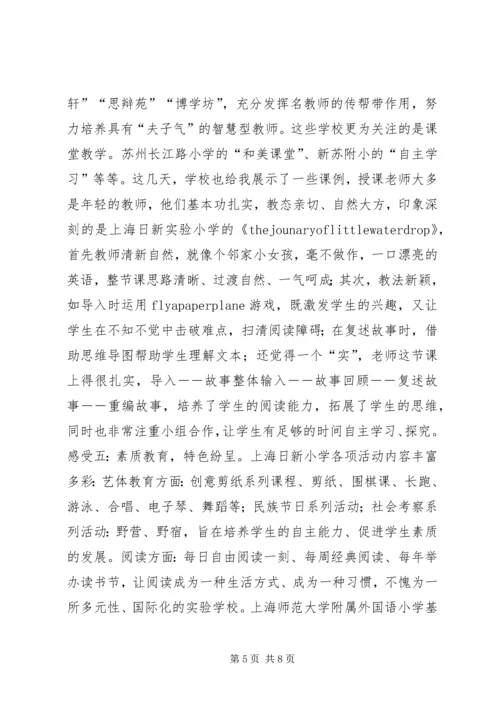 轩”“思辩苑”“博学坊”，充分发挥名教师的传帮带作用，努力培养具有“夫子气”的智慧型教师。这些学校更为关注的是课堂教学。苏州长江路小学的“和美课堂”、新苏附小的“自主学习”等等。这几天，学校也给我展示了一些课例，授课老师大多是年轻的教师，他们基本功扎实，教态亲切、自然大方，印象深刻的是上海日新实验小学的《thejounaryoflittlewaterdrop》，首先教师清新自然，就像个邻家小女孩，毫不做作，一口漂亮的英语，整节课思路清晰、过渡自然、一气呵成；其次，教法新颖，如导入时运用 flyapaperplane 游戏，既激发学生的兴趣，又让学生在不知不觉中击破难点，扫清阅读障碍；在复述故事时，借助思维导图帮助学生理解文本；还觉得一个“实”，老师这节课上得很扎实，导入——故事整体输入——故事回顾——复述故事——重编故事，培养了学生的阅读能力，拓展了学生的思维，同时也非常注重小组合作，让学生有足够的时间自主学习、探究。感受五：素质教育，特色纷呈。上海日新小学各项活动内容丰富多彩：艺体教育方面：创意剪纸系列课程、剪纸、围棋课、长跑、游泳、合唱、电子琴、舞蹈等；民族节日系列活动；社会考察系列活动：野营、野宿，旨在培养学生的自主能力、促进学生素质的发展。阅读方面：每日自由阅读一刻、每周经典阅读、每年举办读书节，让阅读成为一种生活方式、成为一种习惯，不愧为一所多元性、国际化的实验学校。上海师范大学附属外国语小学基

第 5 页 共 8 页